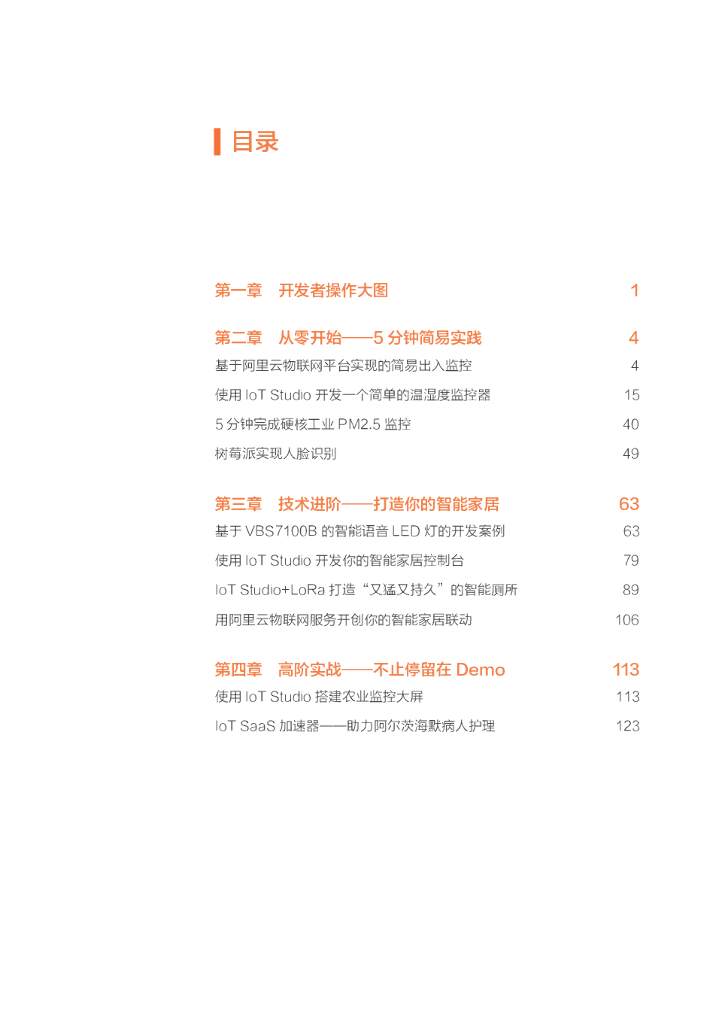 目录

第一章 开发者操作大图 1

第二章 从零开始——5 分钟简易实践 4
基于阿里云物联网平台实现的简易出入监控 4
使用 IoT Studio 开发一个简单的温湿度监控器 15
5 分钟完成硬核工业 PM2.5 监控 40
树莓派实现人脸识别 49

第三章 技术进阶——打造你的智能家居 63
基于 VBS7100B 的智能语音 LED 灯的开发案例 63
使用 IoT Studio 开发你的智能家居控制台 79
IoT Studio+LoRa 打造“又猛又持久”的智能厕所 89
用阿里云物联网服务开创你的智能家居联动 106

第四章 高阶实战——不止停留在 Demo 113
使用 IoT Studio 搭建农业监控大屏 113
IoT SaaS 加速器——助力阿尔茨海默病人护理 123